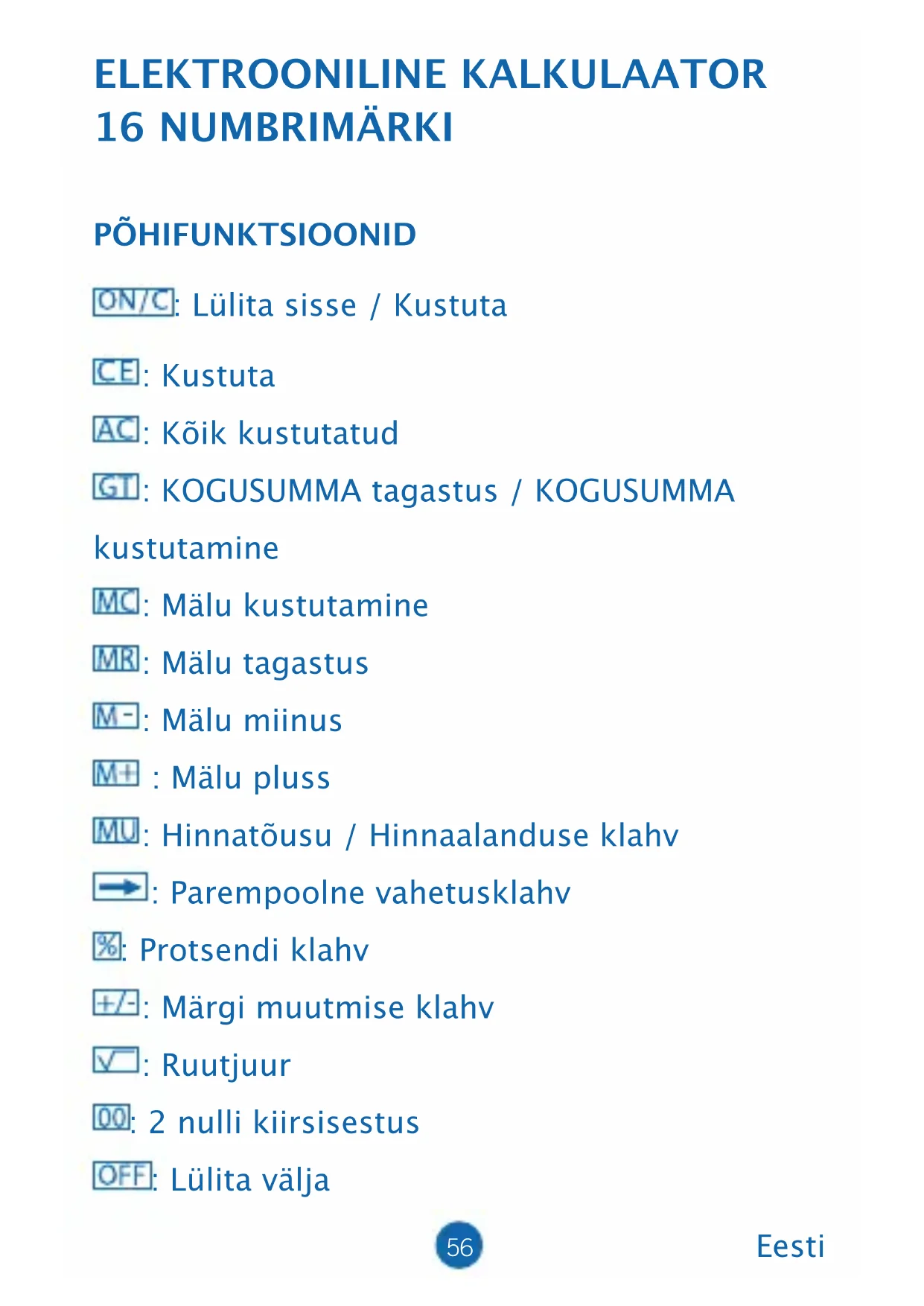 ELEKTROONILINE KALKULAATOR
16 NUMBRIMÄRKI

PÕHIFUNKTSIOONID

ON/C: Lülita sisse / Kustuta

CE: Kustuta

AC: Kõik kustutatud

GT: KOGUSUMMA tagastus / KOGUSUMMA kustutamine

MC: Mälu kustutamine

MR: Mälu tagastus

M-: Mälu miinus

M+ : Mälu pluss

MU: Hinnatõusu / Hinnaalanduse klahv

→: Parempoolne vahetusklahv

%: Protsendi klahv

+/-: Märgi muutmise klahv

√: Ruutjuur

00: 2 nulli kiirsisestus

OFF: Lülita välja

56

Eesti